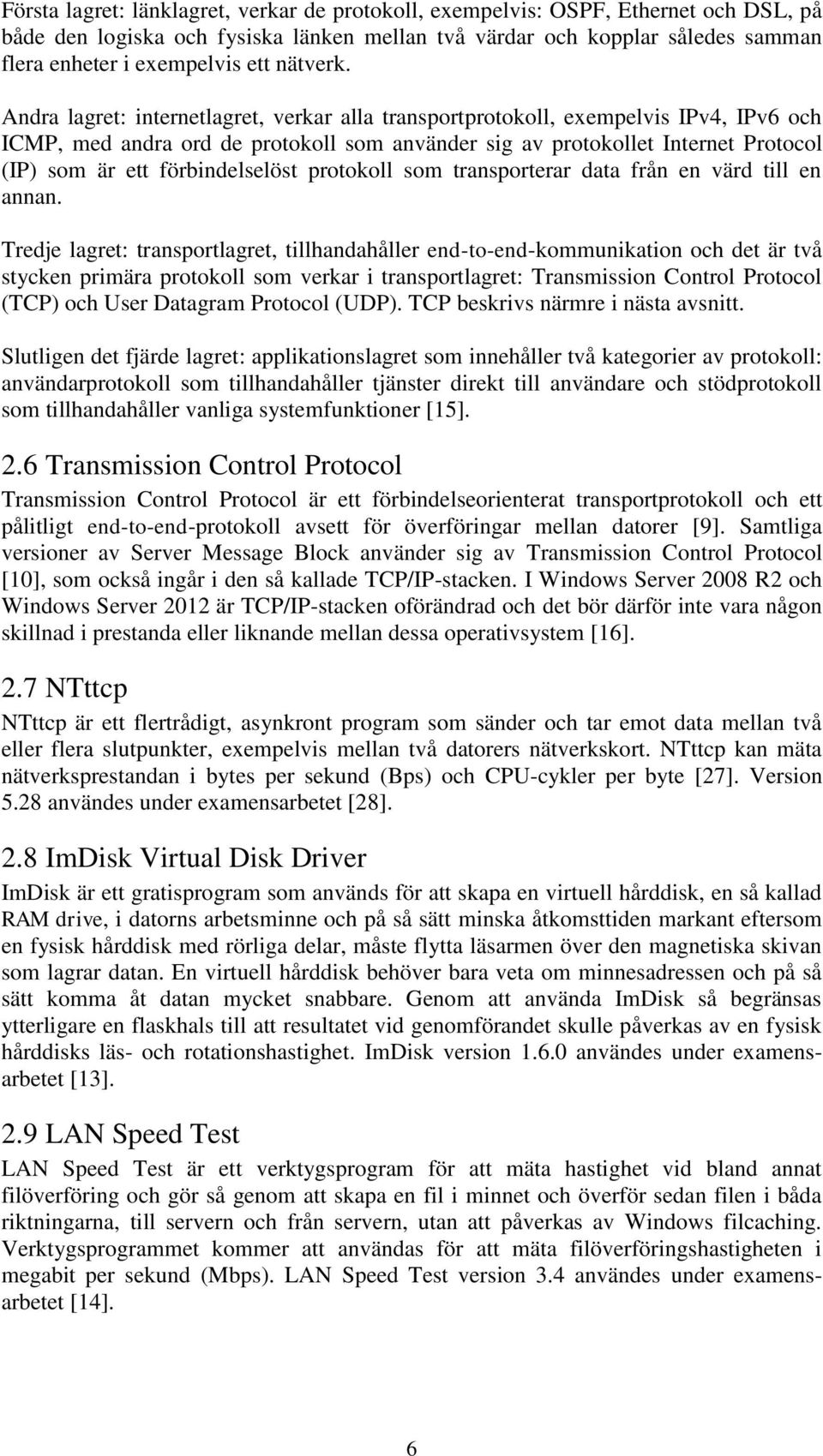 Första lagret: länklagret, verkar de protokoll, exempelvis: OSPF, Ethernet och DSL, på både den logiska och fysiska länken mellan två värdar och kopplar således samman flera enheter i exempelvis ett nätverk.

Andra lagret: internetlagret, verkar alla transportprotokoll, exempelvis IPv4, IPv6 och ICMP, med andra ord de protokoll som använder sig av protokollet Internet Protocol (IP) som är ett förbindelselöst protokoll som transporterar data från en värd till en annan.

Tredje lagret: transportlagret, tillhandahåller end-to-end-kommunikation och det är två stycken primära protokoll som verkar i transportlagret: Transmission Control Protocol (TCP) och User Datagram Protocol (UDP). TCP beskrivs närmre i nästa avsnitt.

Slutligen det fjärde lagret: applikationslagret som innehåller två kategorier av protokoll: användarprotokoll som tillhandahåller tjänster direkt till användare och stödprotokoll som tillhandahåller vanliga systemfunktioner [15].

2.6 Transmission Control Protocol

Transmission Control Protocol är ett förbindelseorienterat transportprotokoll och ett pålitligt end-to-end-protokoll avsett för överföringar mellan datorer [9]. Samtliga versioner av Server Message Block använder sig av Transmission Control Protocol [10], som också ingår i den så kallade TCP/IP-stacken. I Windows Server 2008 R2 och Windows Server 2012 är TCP/IP-stacken oförändrad och det bör därför inte vara någon skillnad i prestanda eller liknande mellan dessa operativsystem [16].

2.7 NTttcp

NTttcp är ett flertrådigt, asynkront program som sänder och tar emot data mellan två eller flera slutpunkter, exempelvis mellan två datorers nätverkskort. NTttcp kan mäta nätverksprestandan i bytes per sekund (Bps) och CPU-cykler per byte [27]. Version 5.28 användes under examensarbetet [28].

2.8 ImDisk Virtual Disk Driver

ImDisk är ett gratisprogram som används för att skapa en virtuell hårddisk, en så kallad RAM drive, i datorns arbetsminne och på så sätt minska åtkomsttiden markant eftersom en fysisk hårddisk med rörliga delar, måste flytta läsarmen över den magnetiska skivan som lagrar datan. En virtuell hårddisk behöver bara veta om minnesadressen och på så sätt komma åt datan mycket snabbare. Genom att använda ImDisk så begränsas ytterligare en flaskhals till att resultatet vid genomförandet skulle påverkas av en fysisk hårddisks läs- och rotationshastighet. ImDisk version 1.6.0 användes under examensarbetet [13].

2.9 LAN Speed Test

LAN Speed Test är ett verktygsprogram för att mäta hastighet vid bland annat filöverföring och gör så genom att skapa en fil i minnet och överför sedan filen i båda riktningarna, till servern och från servern, utan att påverkas av Windows filcaching. Verktygsprogrammet kommer att användas för att mäta filöverföringshastigheten i megabit per sekund (Mbps). LAN Speed Test version 3.4 användes under examensarbetet [14].

6